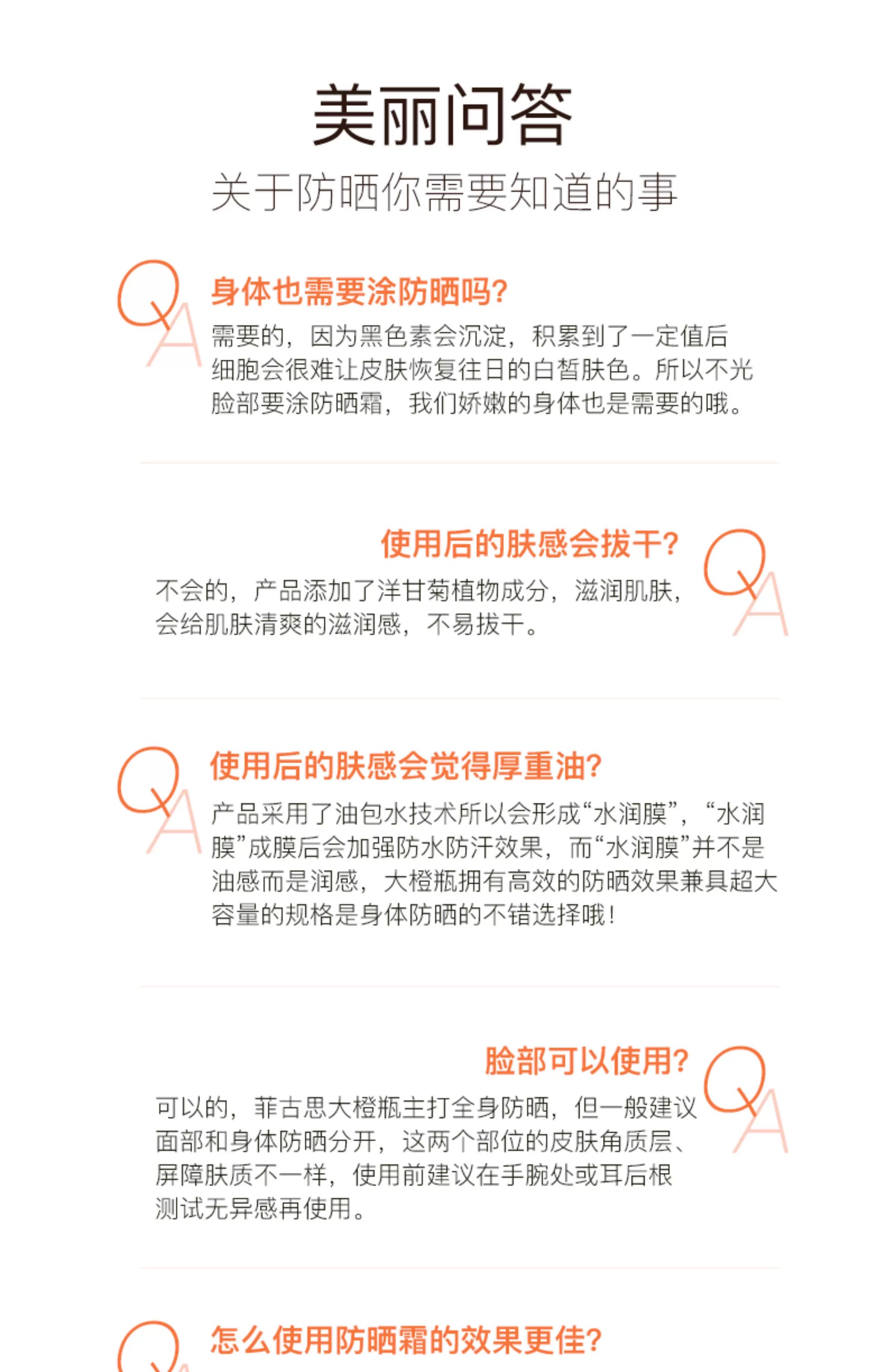 美丽问答

关于防晒你需要知道的事

QA

身体也需要涂防晒吗?

需要的，因为黑色素会沉淀，积累到了一定值后细胞会很难让皮肤恢复往日的白皙肤色。所以不光脸部要涂防晒霜，我们娇嫩的身体也是需要的哦。

使用后的肤感会拔干?

QA

不会的，产品添加了洋甘菊植物成分，滋润肌肤，会给肌肤清爽的滋润感，不易拔干。

QA

使用后的肤感会觉得厚重油?

产品采用了油包水技术所以会形成“水润膜”，“水润膜”成膜后会加强防水防汗效果，而“水润膜”并不是油感而是润感，大橙瓶拥有高效的防晒效果兼具超大容量的规格是身体防晒的不错选择哦!

脸部可以使用?

QA

可以的，菲古思大橙瓶主打全身防晒，但一般建议面部和身体防晒分开，这两个部位的皮肤角质层、屏障肤质不一样，使用前建议在手腕处或耳后根测试无异感再使用。

QA

怎么使用防晒霜的效果更佳?